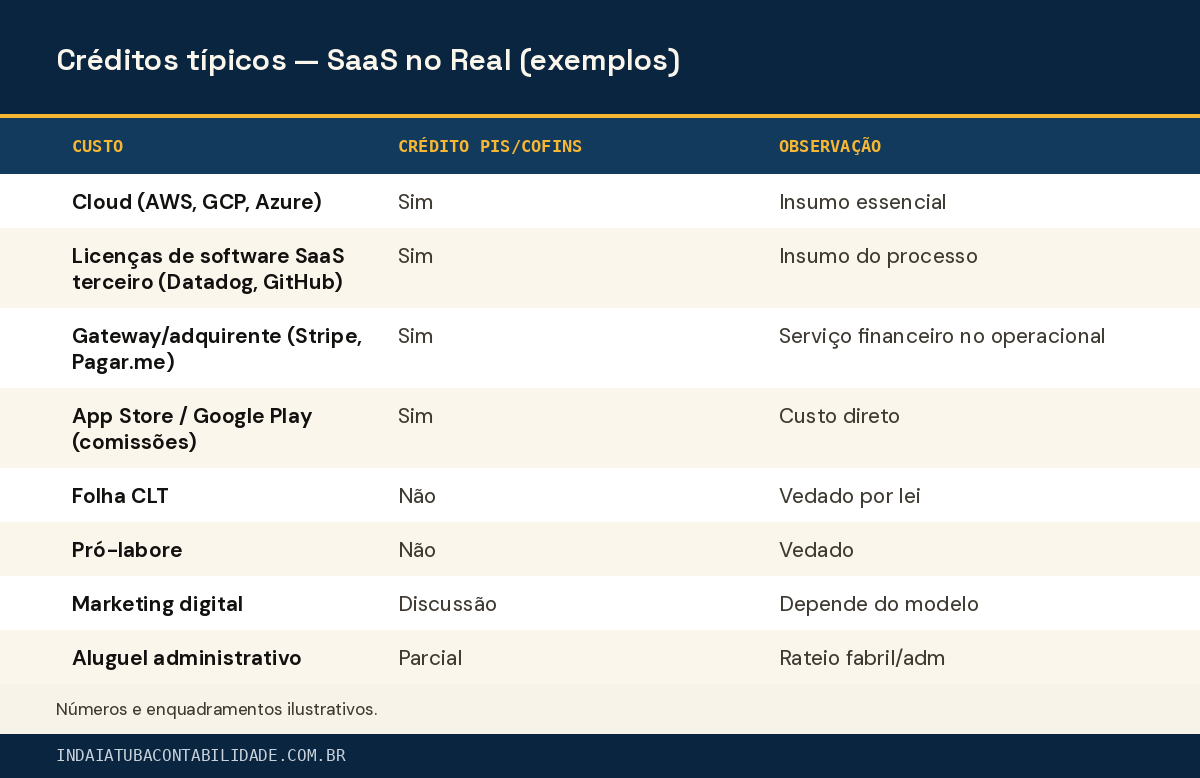 Créditos típicos — SaaS no Real (exemplos)

| CUSTO | CRÉDITO PIS/COFINS | OBSERVAÇÃO |
|---|---|---|
| Cloud (AWS, GCP, Azure) | Sim | Insumo essencial |
| Licenças de software SaaS terceiro (Datadog, GitHub) | Sim | Insumo do processo |
| Gateway/adquirente (Stripe, Pagar.me) | Sim | Serviço financeiro no operacional |
| App Store / Google Play (comissões) | Sim | Custo direto |
| Folha CLT | Não | Vedado por lei |
| Pró-labore | Não | Vedado |
| Marketing digital | Discussão | Depende do modelo |
| Aluguel administrativo | Parcial | Rateio fabril/adm |

Números e enquadramentos ilustrativos.

INDAIATUBACONTABILIDADE.COM.BR